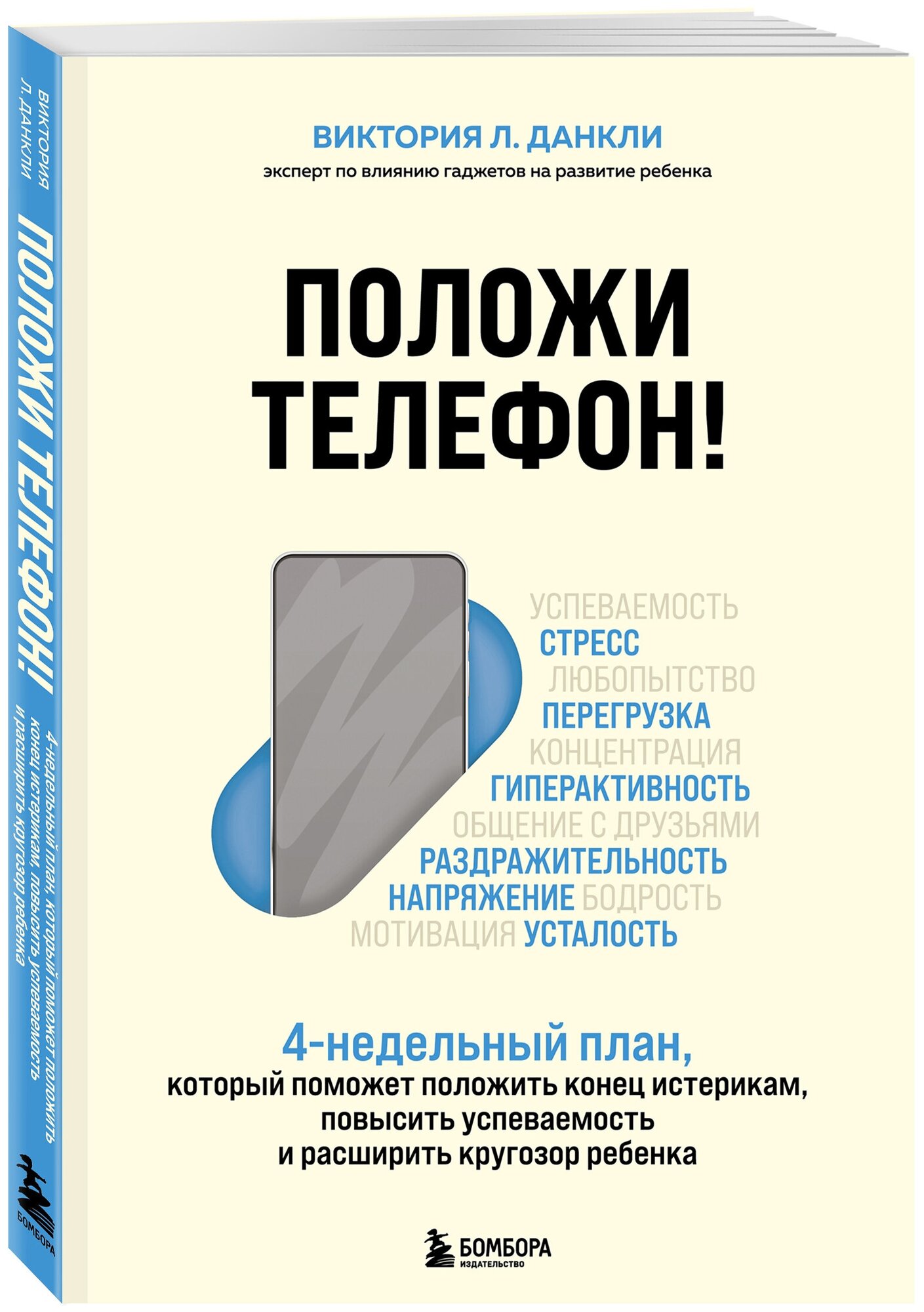 ВИКТОРИЯ Л. ДАНКЛИ
ПОЛОЖИ ТЕЛЕФОН!
4-недельный план, который поможет положить конец истерикам, повысить успеваемость и расширить кругозор ребенка
БОМБОРА

ВИКТОРИЯ Л. ДАНКЛИ
эксперт по влиянию гаджетов на развитие ребенка

ПОЛОЖИ ТЕЛЕФОН!

УСПЕВАЕМОСТЬ
СТРЕСС
ЛЮБОПЫТСТВО
ПЕРЕГРУЗКА
КОНЦЕНТРАЦИЯ
ГИПЕРАКТИВНОСТЬ
ОБЩЕНИЕ С ДРУЗЬЯМИ
РАЗДРАЖИТЕЛЬНОСТЬ
НАПРЯЖЕНИЕ БОДРОСТЬ
МОТИВАЦИЯ УСТАЛОСТЬ

4-недельный план,
который поможет положить конец истерикам, повысить успеваемость и расширить кругозор ребенка

БОМБОРА
ИЗДАТЕЛЬСТВО